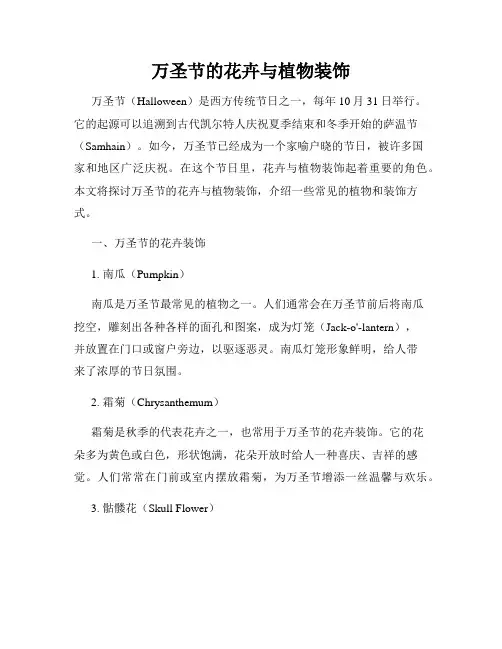 万圣节的花卉与植物装饰

万圣节（Halloween）是西方传统节日之一，每年10月31日举行。它的起源可以追溯到古代凯尔特人庆祝夏季结束和冬季开始的萨温节（Samhain）。如今，万圣节已经成为一个家喻户晓的节日，被许多国家和地区广泛庆祝。在这个节日里，花卉与植物装饰起着重要的角色。本文将探讨万圣节的花卉与植物装饰，介绍一些常见的植物和装饰方式。

一、万圣节的花卉装饰

1. 南瓜（Pumpkin）

南瓜是万圣节最常见的植物之一。人们通常会在万圣节前后将南瓜挖空，雕刻出各种各样的面孔和图案，成为灯笼（Jack-o'-lantern），并放置在门口或窗户旁边，以驱逐恶灵。南瓜灯笼形象鲜明，给人带来了浓厚的节日氛围。

2. 霜菊（Chrysanthemum）

霜菊是秋季的代表花卉之一，也常用于万圣节的花卉装饰。它的花朵多为黄色或白色，形状饱满，花朵开放时给人一种喜庆、吉祥的感觉。人们常常在门前或室内摆放霜菊，为万圣节增添一丝温馨与欢乐。

3. 骷髅花（Skull Flower）